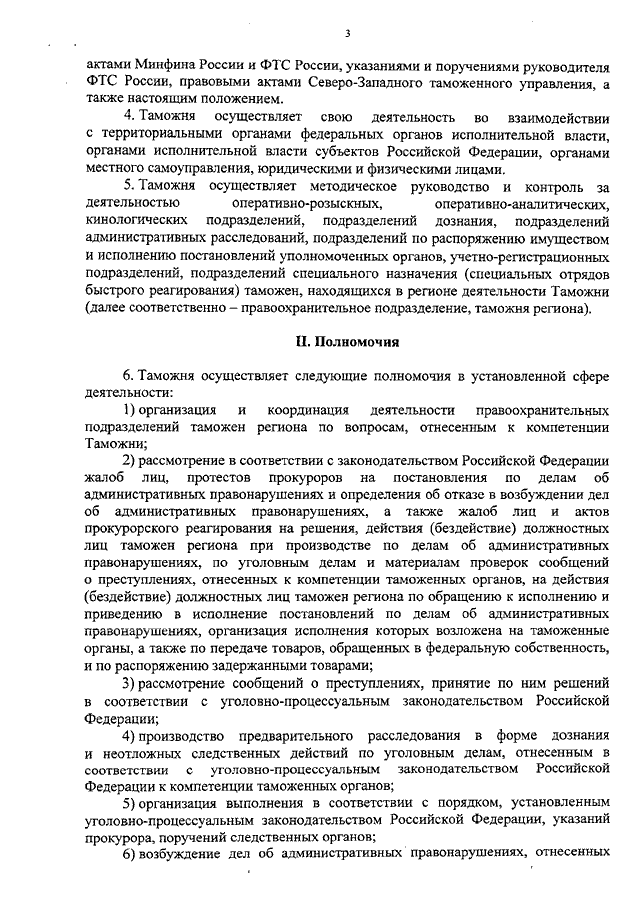 3

актами Минфина России и ФТС России, указаниями и поручениями руководителя ФТС России, правовыми актами Северо-Западного таможенного управления, а также настоящим положением.

4. Таможня осуществляет свою деятельность во взаимодействии с территориальными органами федеральных органов исполнительной власти, органами исполнительной власти субъектов Российской Федерации, органами местного самоуправления, юридическими и физическими лицами.

5. Таможня осуществляет методическое руководство и контроль за деятельностью оперативно-розыскных, оперативно-аналитических, кинологических подразделений, подразделений дознания, подразделений административных расследований, подразделений по распоряжению имуществом и исполнению постановлений уполномоченных органов, учетно-регистрационных подразделений, подразделений специального назначения (специальных отрядов быстрого реагирования) таможен, находящихся в регионе деятельности Таможни (далее соответственно – правоохранительное подразделение, таможня региона).

II. Полномочия

6. Таможня осуществляет следующие полномочия в установленной сфере деятельности:

1) организация и координация деятельности правоохранительных подразделений таможен региона по вопросам, отнесенным к компетенции Таможни;

2) рассмотрение в соответствии с законодательством Российской Федерации жалоб лиц, протестов прокуроров на постановления по делам об административных правонарушениях и определения об отказе в возбуждении дел об административных правонарушениях, а также жалоб лиц и актов прокурорского реагирования на решения, действия (бездействие) должностных лиц таможен региона при производстве по делам об административных правонарушениях, по уголовным делам и материалам проверок сообщений о преступлениях, отнесенных к компетенции таможенных органов, на действия (бездействие) должностных лиц таможен региона по обращению к исполнению и приведению в исполнение постановлений по делам об административных правонарушениях, организация исполнения которых возложена на таможенные органы, а также по передаче товаров, обращенных в федеральную собственность, и по распоряжению задержанными товарами;

3) рассмотрение сообщений о преступлениях, принятие по ним решений в соответствии с уголовно-процессуальным законодательством Российской Федерации;

4) производство предварительного расследования в форме дознания и неотложных следственных действий по уголовным делам, отнесенным в соответствии с уголовно-процессуальным законодательством Российской Федерации к компетенции таможенных органов;

5) организация выполнения в соответствии с порядком, установленным уголовно-процессуальным законодательством Российской Федерации, указаний прокурора, поручений следственных органов;

6) возбуждение дел об административных правонарушениях, отнесенных